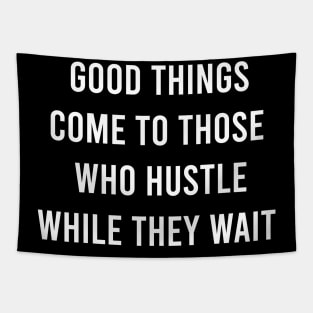 GOOD THINGS COME TO THOSE WHO HUSTLE WHILE THEY WAIT